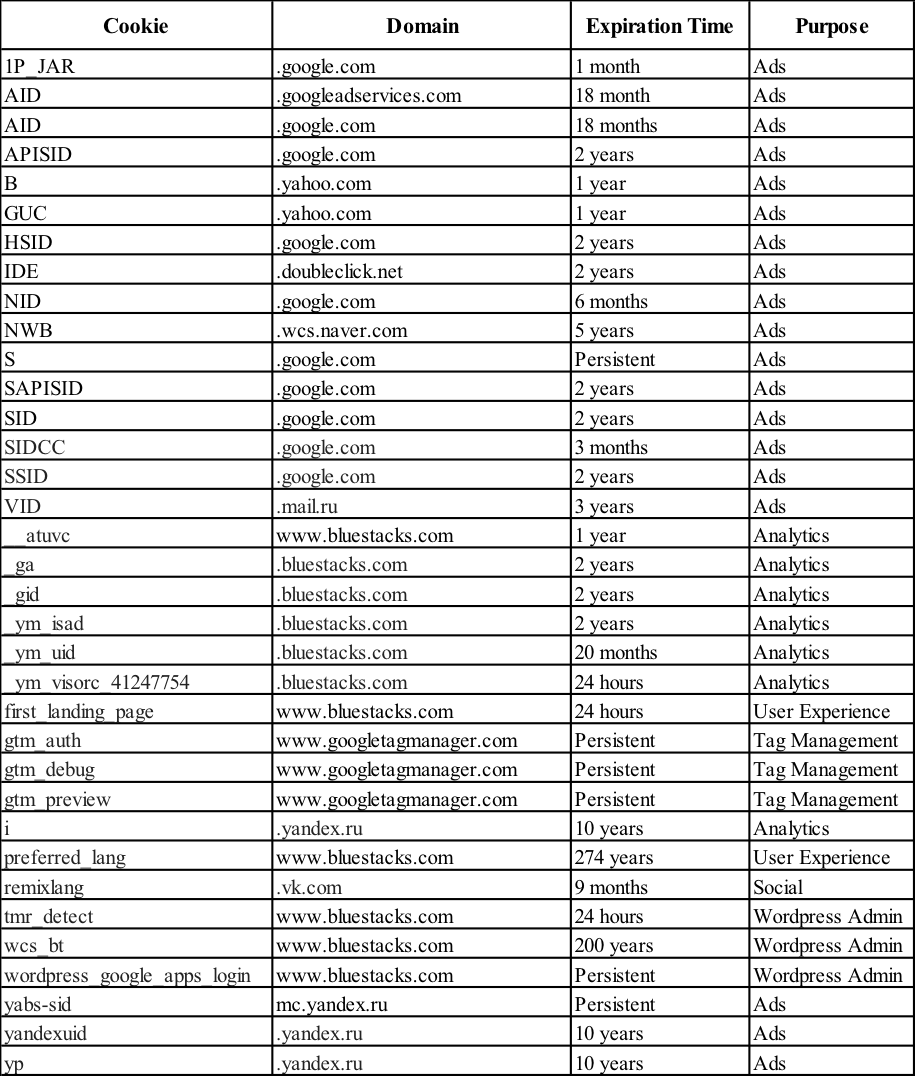 | Cookie | Domain | Expiration Time | Purpose |
|---|---|---|---|
| 1P_JAR | .google.com | 1 month | Ads |
| AID | .googleadservices.com | 18 month | Ads |
| AID | .google.com | 18 months | Ads |
| APISID | .google.com | 2 years | Ads |
| B | .yahoo.com | 1 year | Ads |
| GUC | .yahoo.com | 1 year | Ads |
| HSID | .google.com | 2 years | Ads |
| IDE | .doubleclick.net | 2 years | Ads |
| NID | .google.com | 6 months | Ads |
| NWB | .wcs.naver.com | 5 years | Ads |
| S | .google.com | Persistent | Ads |
| SAPISID | .google.com | 2 years | Ads |
| SID | .google.com | 2 years | Ads |
| SIDCC | .google.com | 3 months | Ads |
| SSID | .google.com | 2 years | Ads |
| VID | .mail.ru | 3 years | Ads |
| __atuvc | www.bluestacks.com | 1 year | Analytics |
| _ga | .bluestacks.com | 2 years | Analytics |
| _gid | .bluestacks.com | 2 years | Analytics |
| _ym_isad | .bluestacks.com | 2 years | Analytics |
| _ym_uid | .bluestacks.com | 20 months | Analytics |
| _ym_visorc_41247754 | .bluestacks.com | 24 hours | Analytics |
| first_landing_page | www.bluestacks.com | 24 hours | User Experience |
| gtm_auth | www.googletagmanager.com | Persistent | Tag Management |
| gtm_debug | www.googletagmanager.com | Persistent | Tag Management |
| gtm_preview | www.googletagmanager.com | Persistent | Tag Management |
| i | .yandex.ru | 10 years | Analytics |
| preferred_lang | www.bluestacks.com | 274 years | User Experience |
| remixlang | .vk.com | 9 months | Social |
| tmr_detect | www.bluestacks.com | 24 hours | Wordpress Admin |
| wcs_bt | www.bluestacks.com | 200 years | Wordpress Admin |
| wordpress_google_apps_login | www.bluestacks.com | Persistent | Wordpress Admin |
| yabs-sid | mc.yandex.ru | Persistent | Ads |
| yandexuid | .yandex.ru | 10 years | Ads |
| yp | .yandex.ru | 10 years | Ads |